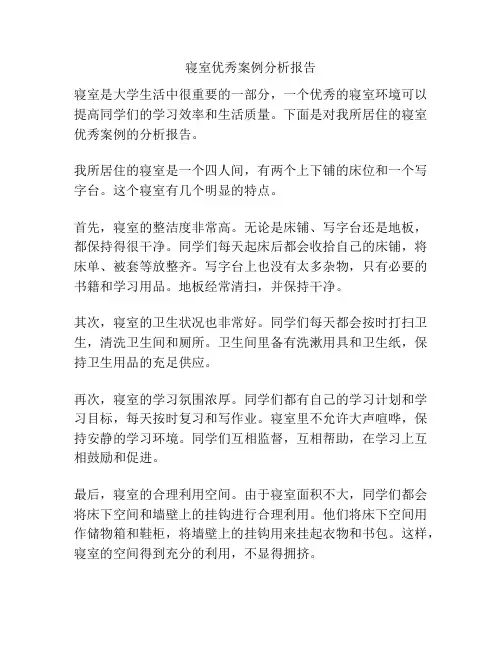 寝室优秀案例分析报告

寝室是大学生活中很重要的一部分，一个优秀的寝室环境可以提高同学们的学习效率和生活质量。下面是对我所居住的寝室优秀案例的分析报告。

我所居住的寝室是一个四人间，有两个上下铺的床位和一个写字台。这个寝室有几个明显的特点。

首先，寝室的整洁度非常高。无论是床铺、写字台还是地板，都保持得很干净。同学们每天起床后都会收拾自己的床铺，将床单、被套等放整齐。写字台上也没有太多杂物，只有必要的书籍和学习用品。地板经常清扫，并保持干净。

其次，寝室的卫生状况也非常好。同学们每天都会按时打扫卫生，清洗卫生间和厕所。卫生间里备有洗漱用具和卫生纸，保持卫生用品的充足供应。

再次，寝室的学习氛围浓厚。同学们都有自己的学习计划和学习目标，每天按时复习和写作业。寝室里不允许大声喧哗，保持安静的学习环境。同学们互相监督，互相帮助，在学习上互相鼓励和促进。

最后，寝室的合理利用空间。由于寝室面积不大，同学们都会将床下空间和墙壁上的挂钩进行合理利用。他们将床下空间用作储物箱和鞋柜，将墙壁上的挂钩用来挂起衣物和书包。这样，寝室的空间得到充分的利用，不显得拥挤。